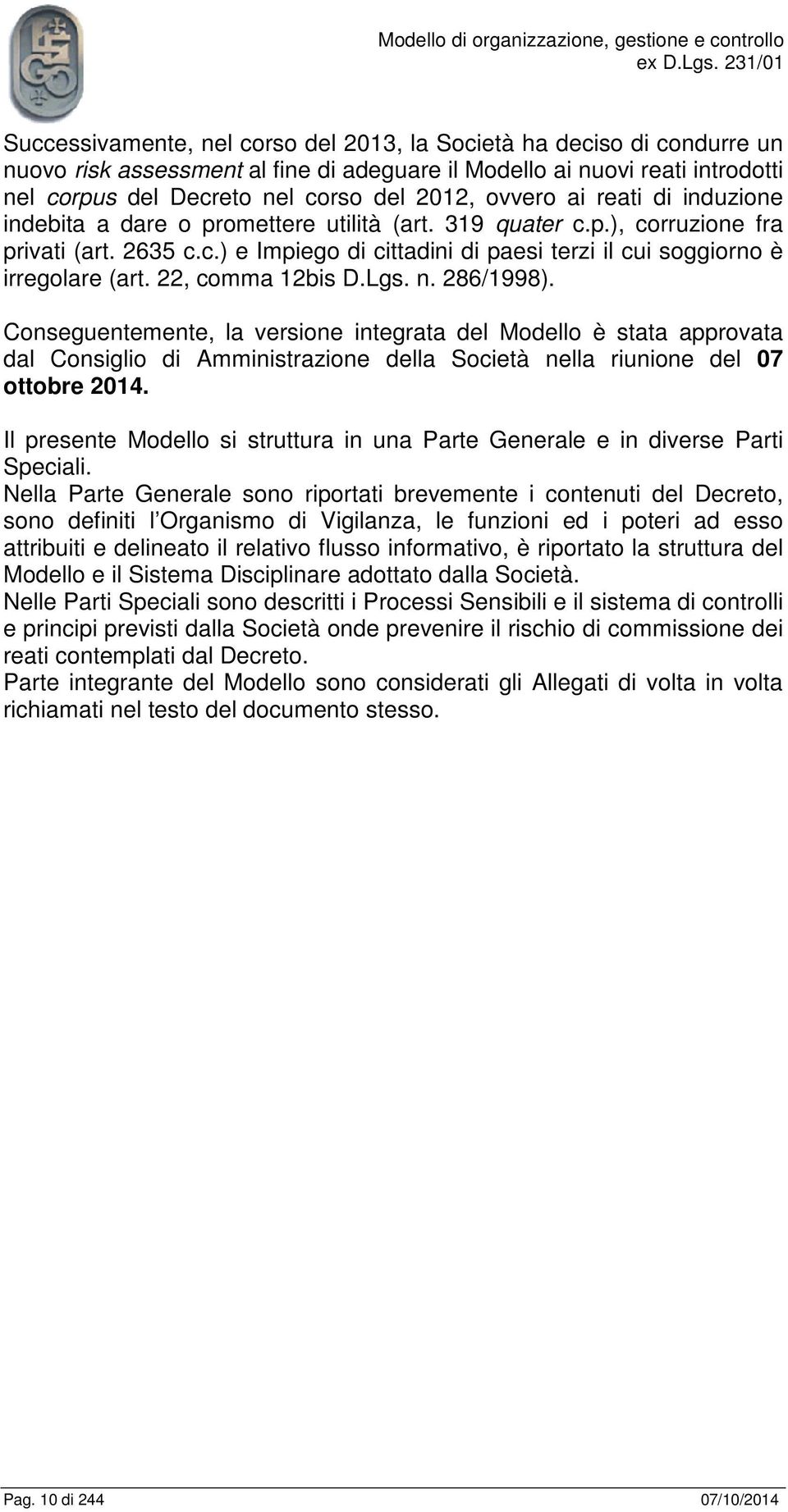 Modello di organizzazione, gestione e controllo
ex D.Lgs. 231/01

Successivamente, nel corso del 2013, la Società ha deciso di condurre un nuovo risk assessment al fine di adeguare il Modello ai nuovi reati introdotti nel corpus del Decreto nel corso del 2012, ovvero ai reati di induzione indebita a dare o promettere utilità (art. 319 quater c.p.), corruzione fra privati (art. 2635 c.c.) e Impiego di cittadini di paesi terzi il cui soggiorno è irregolare (art. 22, comma 12bis D.Lgs. n. 286/1998).

Conseguentemente, la versione integrata del Modello è stata approvata dal Consiglio di Amministrazione della Società nella riunione del 07 ottobre 2014.

Il presente Modello si struttura in una Parte Generale e in diverse Parti Speciali.
Nella Parte Generale sono riportati brevemente i contenuti del Decreto, sono definiti l'Organismo di Vigilanza, le funzioni ed i poteri ad esso attribuiti e delineato il relativo flusso informativo, è riportato la struttura del Modello e il Sistema Disciplinare adottato dalla Società.
Nelle Parti Speciali sono descritti i Processi Sensibili e il sistema di controlli e principi previsti dalla Società onde prevenire il rischio di commissione dei reati contemplati dal Decreto.
Parte integrante del Modello sono considerati gli Allegati di volta in volta richiamati nel testo del documento stesso.

Pag. 10 di 244
07/10/2014